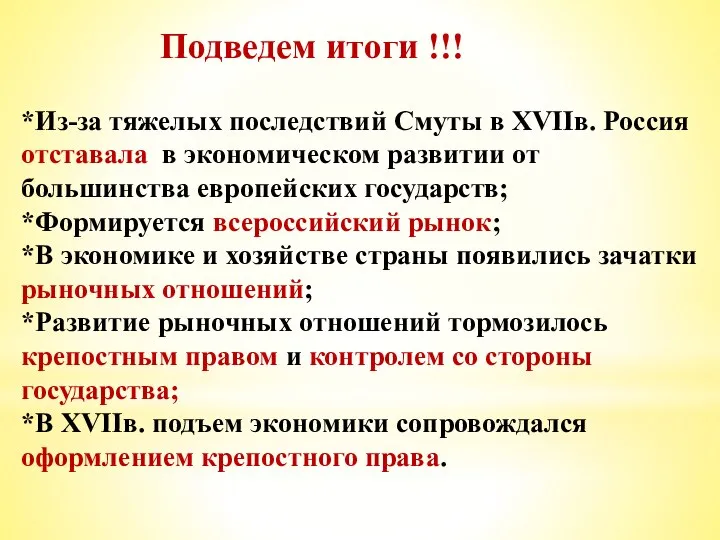 Подведем итоги !!!

*Из-за тяжелых последствий Смуты в XVIIв. Россия отставала в экономическом развитии от большинства европейских государств;
*Формируется всероссийский рынок;
*В экономике и хозяйстве страны появились зачатки рыночных отношений;
*Развитие рыночных отношений тормозилось крепостным правом и контролем со стороны государства;
*В XVIIв. подъем экономики сопровождался оформлением крепостного права.